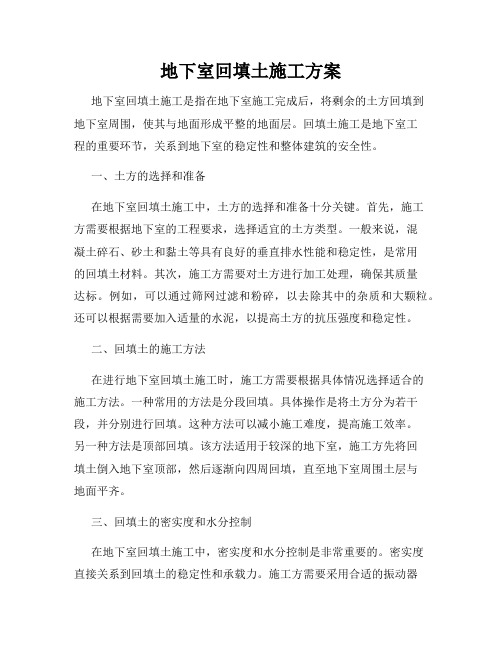 地下室回填土施工方案

地下室回填土施工是指在地下室施工完成后，将剩余的土方回填到地下室周围，使其与地面形成平整的地面层。回填土施工是地下室工程的重要环节，关系到地下室的稳定性和整体建筑的安全性。

一、土方的选择和准备

在地下室回填土施工中，土方的选择和准备十分关键。首先，施工方需要根据地下室的工程要求，选择适宜的土方类型。一般来说，混凝土碎石、砂土和黏土等具有良好的垂直排水性能和稳定性，是常用的回填土材料。其次，施工方需要对土方进行加工处理，确保其质量达标。例如，可以通过筛网过滤和粉碎，以去除其中的杂质和大颗粒。还可以根据需要加入适量的水泥，以提高土方的抗压强度和稳定性。

二、回填土的施工方法

在进行地下室回填土施工时，施工方需要根据具体情况选择适合的施工方法。一种常用的方法是分段回填。具体操作是将土方分为若干段，并分别进行回填。这种方法可以减小施工难度，提高施工效率。另一种方法是顶部回填。该方法适用于较深的地下室，施工方先将回填土倒入地下室顶部，然后逐渐向四周回填，直至地下室周围土层与地面平齐。

三、回填土的密实度和水分控制

在地下室回填土施工中，密实度和水分控制是非常重要的。密实度直接关系到回填土的稳定性和承载力。施工方需要采用合适的振动器